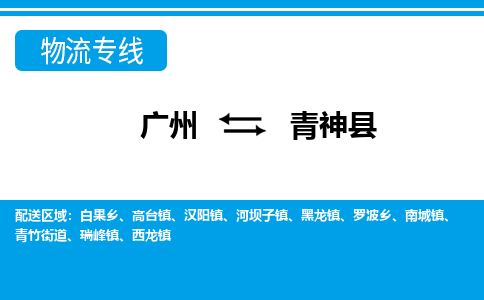 物流专线

广州 ⇆ 青神县

配送区域：白果乡、高台镇、汉阳镇、河坝子镇、黑龙镇、罗波乡、南城镇、青竹街道、瑞峰镇、西龙镇